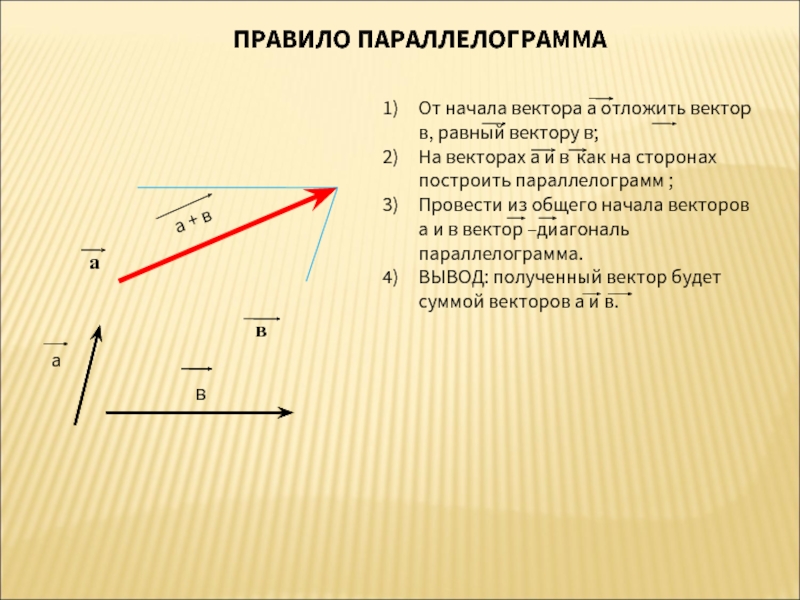 ПРАВИЛО ПАРАЛЛЕЛОГРАММА

1) От начала вектора а отложить вектор в, равный вектору в;
2) На векторах а и в как на сторонах построить параллелограмм ;
3) Провести из общего начала векторов а и в вектор –диагональ параллелограмма.
4) ВЫВОД: полученный вектор будет суммой векторов а и в.

а + в

а

в

а

в